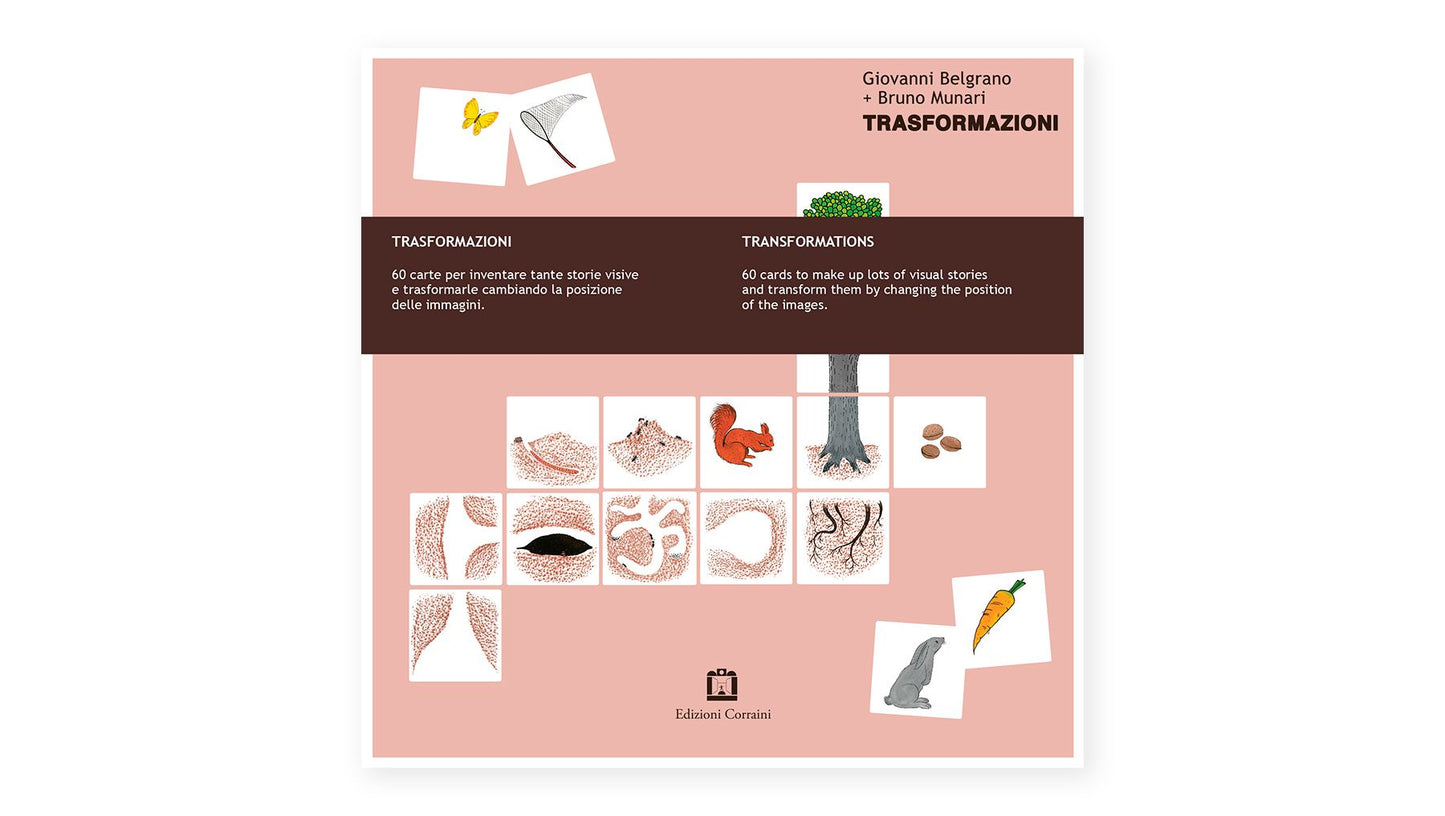 Giovanni Belgrano
+ Bruno Munari
TRASFORMAZIONI

TRASFORMAZIONI

60 carte per inventare tante storie visive e trasformarle cambiando la posizione delle immagini.

TRANSFORMATIONS

60 cards to make up lots of visual stories and transform them by changing the position of the images.

Edizioni Corraini